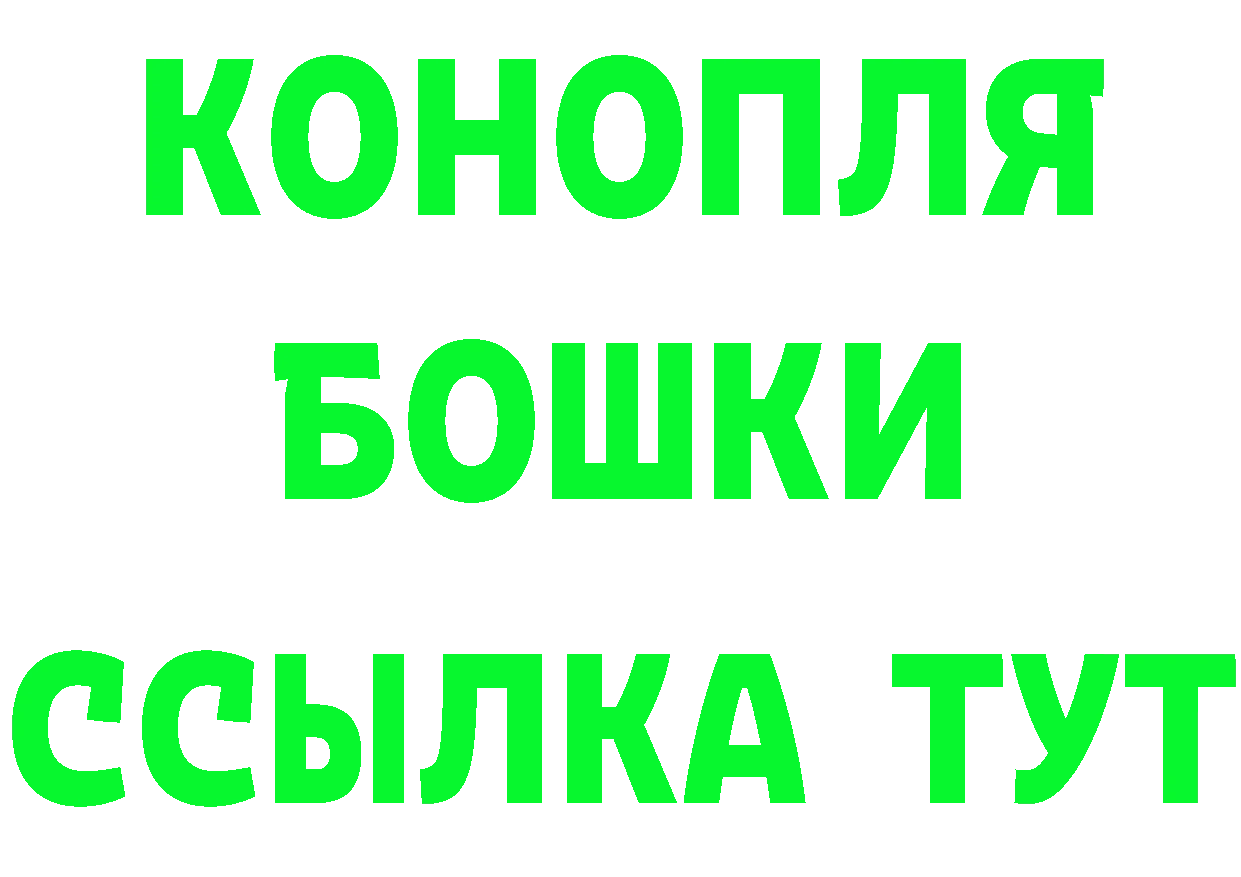 КОНОПЛЯ
БОШКИ
ССЫЛКА ТУТ